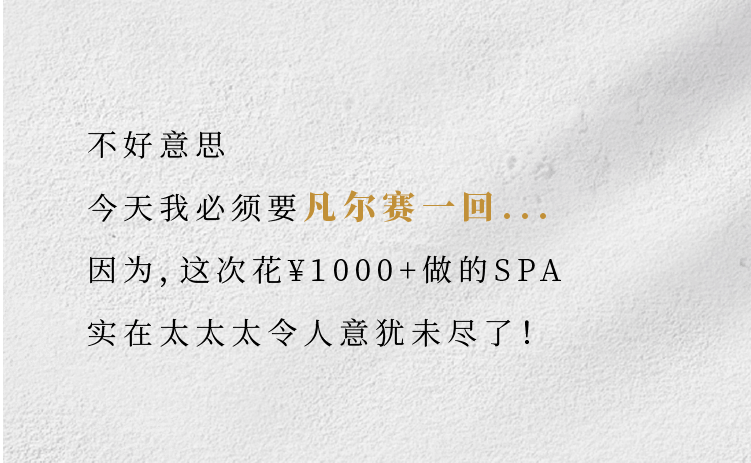 不好意思

今天我必须要凡尔赛一回...

因为，这次花¥1000+做的SPA

实在太太太令人意犹未尽了！